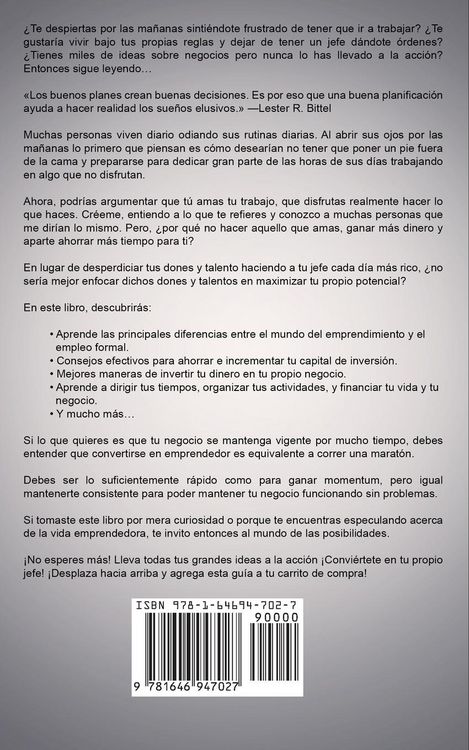 ¿Te despiertas por las mañanas sintiéndote frustrado de tener que ir a trabajar? ¿Te gustaría vivir bajo tus propias reglas y dejar de tener un jefe dándote órdenes? ¿Tienes miles de ideas sobre negocios pero nunca lo has llevado a la acción? Entonces sigue leyendo…

«Los buenos planes crean buenas decisiones. Es por eso que una buena planificación ayuda a hacer realidad los sueños elusivos.» —Lester R. Bittel

Muchas personas viven diario odiando sus rutinas diarias. Al abrir sus ojos por las mañanas lo primero que piensan es cómo desearían no tener que poner un pie fuera de la cama y prepararse para dedicar gran parte de las horas de sus días trabajando en algo que no disfrutan.

Ahora, podrías argumentar que tú amas tu trabajo, que disfrutas realmente hacer lo que haces. Créeme, entiendo a lo que te refieres y conozco a muchas personas que me dirían lo mismo. Pero, ¿por qué no hacer aquello que amas, ganar más dinero y aparte ahorrar más tiempo para ti?

En lugar de desperdiciar tus dones y talento haciendo a tu jefe cada día más rico, ¿no sería mejor enfocar dichos dones y talentos en maximizar tu propio potencial?

En este libro, descubrirás:

• Aprende las principales diferencias entre el mundo del emprendimiento y el empleo formal.
• Consejos efectivos para ahorrar e incrementar tu capital de inversión.
• Mejores maneras de invertir tu dinero en tu propio negocio.
• Aprende a dirigir tus tiempos, organizar tus actividades, y financiar tu vida y tu negocio.
• Y mucho más…

Si lo que quieres es que tu negocio se mantenga vigente por mucho tiempo, debes entender que convertirse en emprendedor es equivalente a correr una maratón.

Debes ser lo suficientemente rápido como para ganar momentum, pero igual mantenerte consistente para poder mantener tu negocio funcionando sin problemas.

Si tomaste este libro por mera curiosidad o porque te encuentras especulando acerca de la vida emprendedora, te invito entonces al mundo de las posibilidades.

¡No esperes más! Lleva todas tus grandes ideas a la acción ¡Conviértete en tu propio jefe! ¡Desplaza hacia arriba y agrega esta guía a tu carrito de compra!

ISBN 978-1-64694-702-7
90000
9 781646 947027